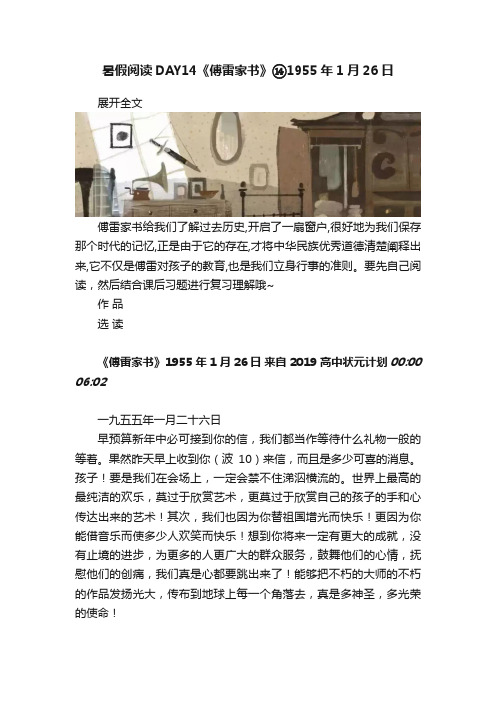 暑假阅读 DAY14《傅雷家书》⑭1955 年 1 月 26 日

展开全文

傅雷家书给我们了解过去历史,开启了一扇窗户,很好地为我们保存那个时代的记忆,正是由于它的存在,才将中华民族优秀道德清楚阐释出来,它不仅是傅雷对孩子的教育,也是我们立身行事的准则。要先自己阅读，然后结合课后习题进行复习理解哦~

作 品

选 读

《傅雷家书》1955 年 1 月 26 日 来自 2019 高中状元计划 00:00 06:02

一九五五年一月二十六日

早预算新年中必可接到你的信，我们都当作等待什么礼物一般的等着。果然昨天早上收到你（波 10）来信，而且是多少可喜的消息。孩子！要是我们在会场上，一定会禁不住涕泗横流的。世界上最高的最纯洁的欢乐，莫过于欣赏艺术，更莫过于欣赏自己的孩子的手和心传达出来的艺术！其次，我们也因为你替祖国增光而快乐！更因为你能借音乐而使多少人欢笑而快乐！想到你将来一定有更大的成就，没有止境的进步，为更多的人更广大的群众服务，鼓舞他们的心情，抚慰他们的创痛，我们真是心都要跳出来了！能够把不朽的大师的不朽的作品发扬光大，传布到地球上每一个角落去，真是多神圣，多光荣的使命！